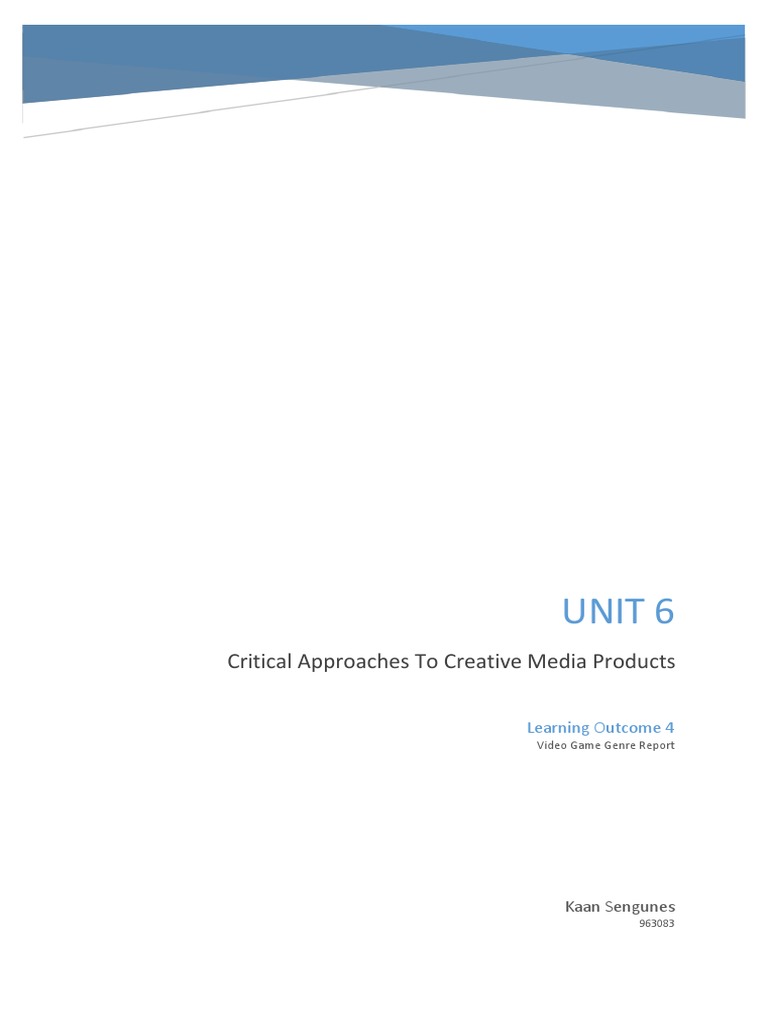 UNIT 6

Critical Approaches To Creative Media Products

Learning Outcome 4
Video Game Genre Report

Kaan Sengunes
963083